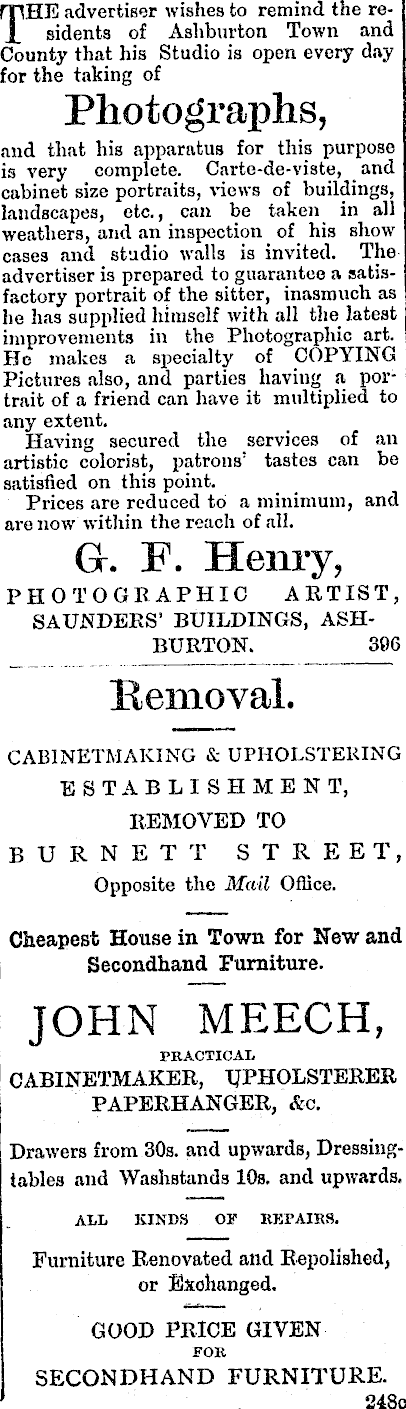 THE advertiser wishes to remind the residents of Ashburton Town and County that his Studio is open every day for the taking of

Photographs,

and that his apparatus for this purpose is very complete. Carte-de-viste, and cabinet size portraits, views of buildings, landscapes, etc., can be taken in all weathers, and an inspection of his show cases and studio walls is invited. The advertiser is prepared to guarantee a satisfactory portrait of the sitter, inasmuch as he has supplied himself with all the latest improvements in the Photographic art. He makes a specialty of COPYING Pictures also, and parties having a portrait of a friend can have it multiplied to any extent.

Having secured the services of an artistic colorist, patrons' tastes can be satisfied on this point.

Prices are reduced to a minimum, and are now within the reach of all.

G. F. Henry,
PHOTOGRAPHIC ARTIST,
SAUNDERS' BUILDINGS, ASHBURTON. 396

Removal.

CABINETMAKING & UPHOLSTERING
ESTABLISHMENT,
REMOVED TO
BURNETT STREET,
Opposite the Mail Office.

Cheapest House in Town for New and Secondhand Furniture.

JOHN MEECH,
PRACTICAL
CABINETMAKER, UPHOLSTERER
PAPERHANGER, &c.

Drawers from 30s. and upwards, Dressing-tables and Washstands 10s. and upwards.

ALL KINDS OF REPAIRS.

Furniture Renovated and Repolished, or Exchanged.

GOOD PRICE GIVEN
FOR
SECONDHAND FURNITURE.
248c